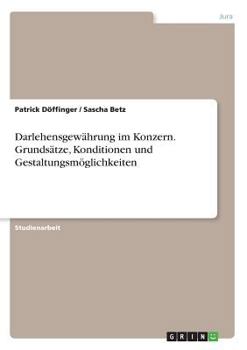 Jura

Patrick Döffinger / Sascha Betz

Darlehensgewährung im Konzern. Grundsätze, Konditionen und Gestaltungsmöglichkeiten

Studienarbeit

GRIN